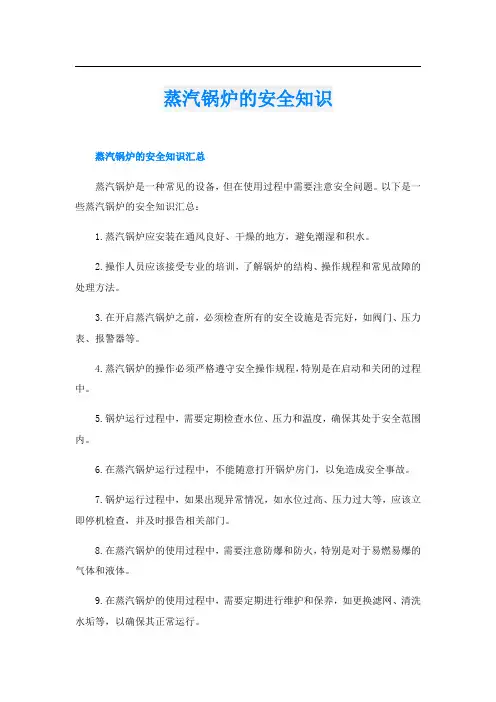 蒸汽锅炉的安全知识

蒸汽锅炉的安全知识汇总

蒸汽锅炉是一种常见的设备，但在使用过程中需要注意安全问题。以下是一些蒸汽锅炉的安全知识汇总：

1.蒸汽锅炉应安装在通风良好、干燥的地方，避免潮湿和积水。

2.操作人员应该接受专业的培训，了解锅炉的结构、操作规程和常见故障的处理方法。

3.在开启蒸汽锅炉之前，必须检查所有的安全设施是否完好，如阀门、压力表、报警器等。

4.蒸汽锅炉的操作必须严格遵守安全操作规程，特别是在启动和关闭的过程中。

5.锅炉运行过程中，需要定期检查水位、压力和温度，确保其处于安全范围内。

6.在蒸汽锅炉运行过程中，不能随意打开锅炉房门，以免造成安全事故。

7.锅炉运行过程中，如果出现异常情况，如水位过高、压力过大等，应该立即停机检查，并及时报告相关部门。

8.在蒸汽锅炉的使用过程中，需要注意防爆和防火，特别是对于易燃易爆的气体和液体。

9.在蒸汽锅炉的使用过程中，需要定期进行维护和保养，如更换滤网、清洗水垢等，以确保其正常运行。